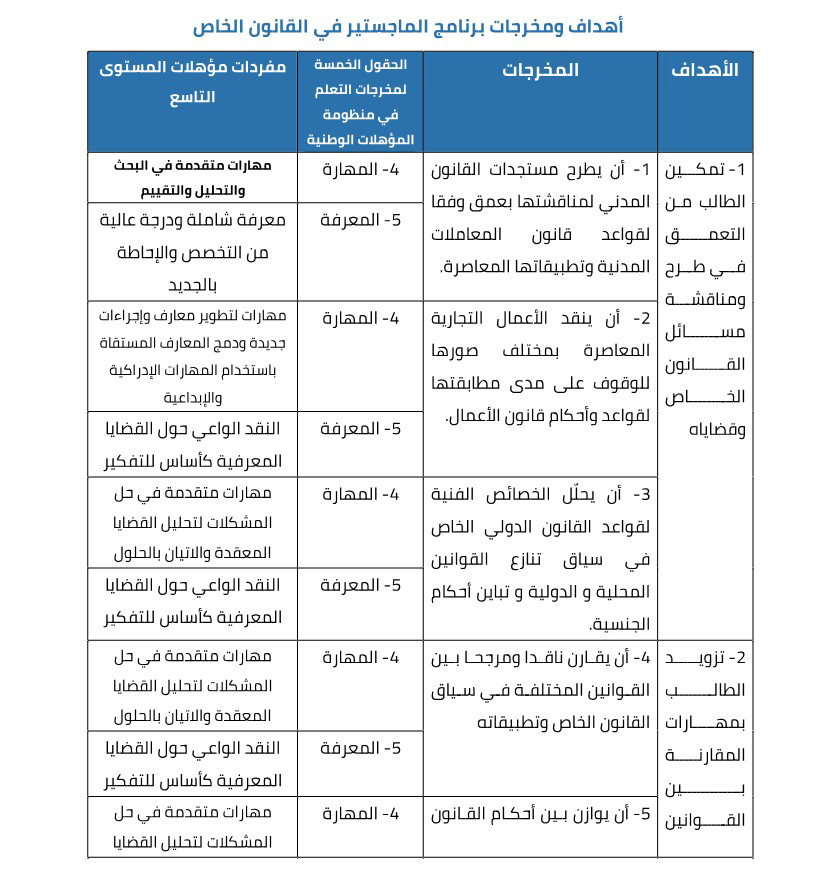 أهداف ومخرجات برنامج الماجستير في القانون الخاص

| الأهداف | المخرجات | الحقول الخمسة لمخرجات التعلم في منظومة المؤهلات الوطنية | مفردات مؤهلات المستوى التاسع |
|---|---|---|---|
| 1- تمكين الطالب من التعمق في طرح ومناقشة مسائل القانون الخاص وقضاياه | 1- أن يطرح مستجدات القانون المدني لمناقشتها بعمق وفقا لقواعد قانون المعاملات المدنية وتطبيقاتها المعاصرة. | 4- المهارة | مهارات متقدمة في البحث والتحليل والتقييم |
| | | 5- المعرفة | معرفة شاملة ودرجة عالية من التخصص والإحاطة بالجديد |
| | 2- أن ينقد الأعمال التجارية المعاصرة بمختلف صورها للوقوف على مدى مطابقتها لقواعد وأحكام قانون الأعمال. | 4- المهارة | مهارات لتطوير معارف وإجراءات جديدة ودمج المعارف المستقاة باستخدام المهارات الإدراكية والإبداعية |
| | | 5- المعرفة | النقد الواعي حول القضايا المعرفية كأساس للتفكير |
| | 3- أن يحلّل الخصائص الفنية لقواعد القانون الدولي الخاص في سياق تنازع القوانين المحلية و الدولية و تباين أحكام الجنسية. | 4- المهارة | مهارات متقدمة في حل المشكلات لتحليل القضايا المعقدة والاتيان بالحلول |
| | | 5- المعرفة | النقد الواعي حول القضايا المعرفية كأساس للتفكير |
| 2- تزويد الطالب بمهارات المقارنة بين القوانين | 4- أن يقارن ناقدا ومرجحا بين القوانين المختلفة في سياق القانون الخاص وتطبيقاته | 4- المهارة | مهارات متقدمة في حل المشكلات لتحليل القضايا المعقدة والاتيان بالحلول |
| | | 5- المعرفة | النقد الواعي حول القضايا المعرفية كأساس للتفكير |
| | 5- أن يوازن بين أحكام القانون | 4- المهارة | مهارات متقدمة في حل المشكلات لتحليل القضايا |